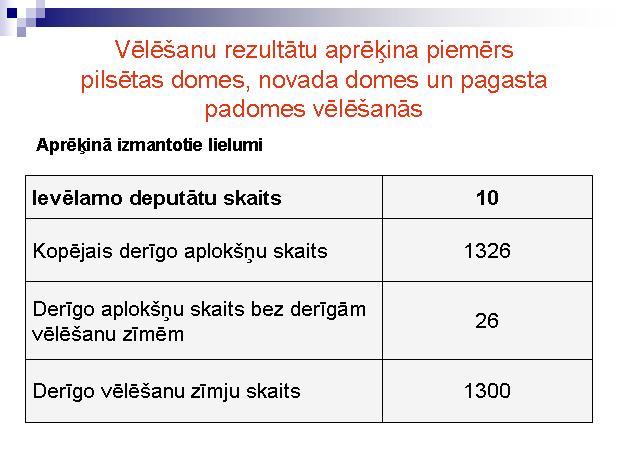 Vēlēšanu rezultātu aprēķina piemērs pilsētas domes, novada domes un pagasta padomes vēlēšanās

Aprēķinā izmantotie lielumi

| Ievēlamo deputātu skaits | 10 |
|---|---|
| Kopējais derīgo aplokšņu skaits | 1326 |
| Derīgo aplokšņu skaits bez derīgām vēlēšanu zīmēm | 26 |
| Derīgo vēlēšanu zīmju skaits | 1300 |